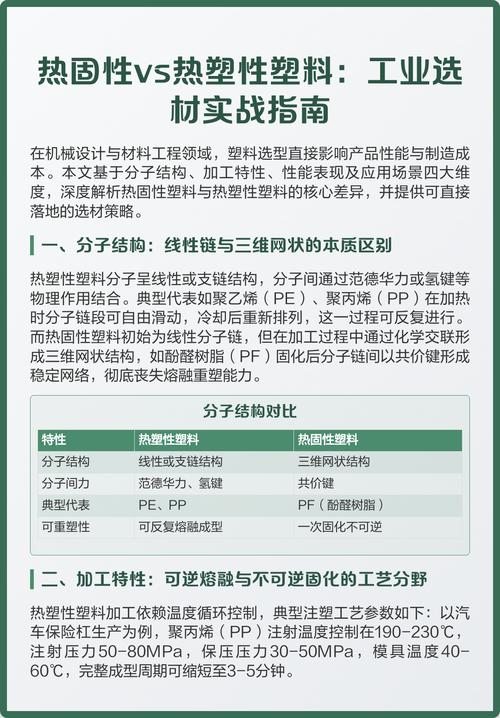 热固性vs热塑性塑料：工业选材实战指南

在机械设计与材料工程领域，塑料选型直接影响产品性能与制造成本。本文基于分子结构、加工特性、性能表现及应用场景四大维度，深度解析热固性塑料与热塑性塑料的核心差异，并提供可直接落地的选材策略。

一、分子结构：线性链与三维网状的本质区别

热塑性塑料分子呈线性或支链结构，分子间通过范德华力或氢键等物理作用结合。典型代表如聚乙烯（PE）、聚丙烯（PP）在加热时分子链段可自由滑动，冷却后重新排列，这一过程可反复进行。而热固性塑料初始为线性分子链，但在加工过程中通过化学交联形成三维网状结构，如酚醛树脂（PF）固化后分子链间以共价键形成稳定网络，彻底丧失熔融重塑能力。

分子结构对比

| 特性 | 热塑性塑料 | 热固性塑料 |
|---|---|---|
| 分子结构 | 线性或支链结构 | 三维网状结构 |
| 分子间力 | 范德华力、氢键 | 共价键 |
| 典型代表 | PE、PP | PF（酚醛树脂） |
| 可重塑性 | 可反复熔融成型 | 一次固化不可逆 |

二、加工特性：可逆熔融与不可逆固化的工艺分野

热塑性塑料加工依赖温度循环控制，典型注塑工艺参数如下：以汽车保险杠生产为例，聚丙烯（PP）注射温度控制在190-230℃，注射压力50-80MPa，保压压力30-50MPa，模具温度40-60℃，完整成型周期可缩短至3-5分钟。